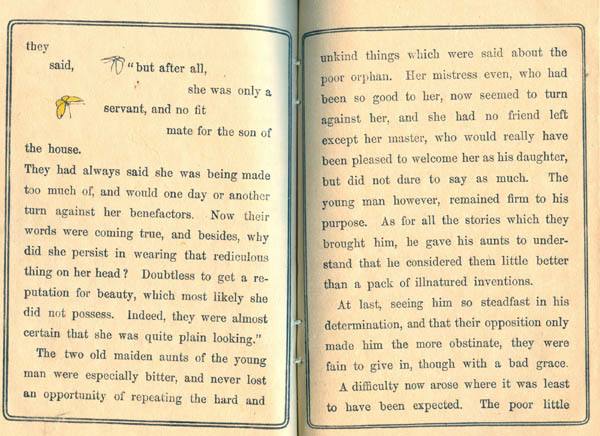 they

said, "but after all, she was only a servant, and no fit mate for the son of the house.

They had always said she was being made too much of, and would one day or another turn against her benefactors. Now their words were coming true, and besides, why did she persist in wearing that rediculous thing on her head? Doubtless to get a reputation for beauty, which most likely she did not possess. Indeed, they were almost certain that she was quite plain looking."

The two old maiden aunts of the young man were especially bitter, and never lost an opportunity of repeating the hard and

unkind things which were said about the poor orphan. Her mistress even, who had been so good to her, now seemed to turn against her, and she had no friend left except her master, who would really have been pleased to welcome her as his daughter, but did not dare to say as much. The young man however, remained firm to his purpose. As for all the stories which they brought him, he gave his aunts to understand that he considered them little better than a pack of illnatured inventions.

At last, seeing him so steadfast in his determination, and that their opposition only made him the more obstinate, they were fain to give in, though with a bad grace.

A difficulty now arose where it was least to have been expected. The poor little